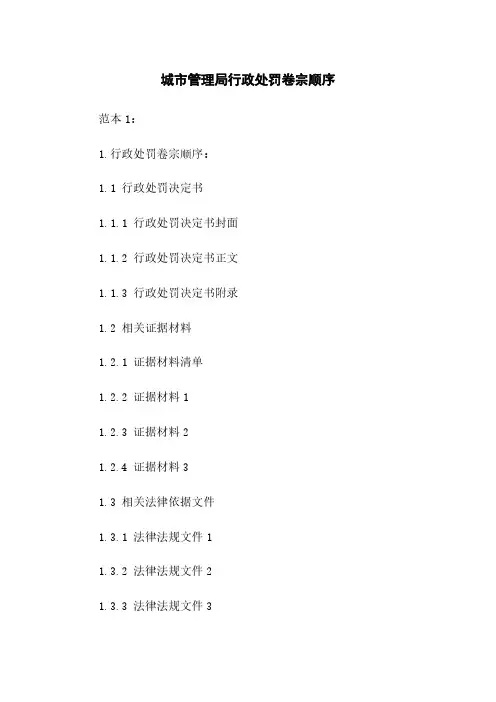 城市管理局行政处罚卷宗顺序

范本1：

1.行政处罚卷宗顺序：

1.1 行政处罚决定书

1.1.1 行政处罚决定书封面

1.1.2 行政处罚决定书正文

1.1.3 行政处罚决定书附录

1.2 相关证据材料

1.2.1 证据材料清单

1.2.2 证据材料1

1.2.3 证据材料2

1.2.4 证据材料3

1.3 相关法律依据文件

1.3.1 法律法规文件1

1.3.2 法律法规文件2

1.3.3 法律法规文件3